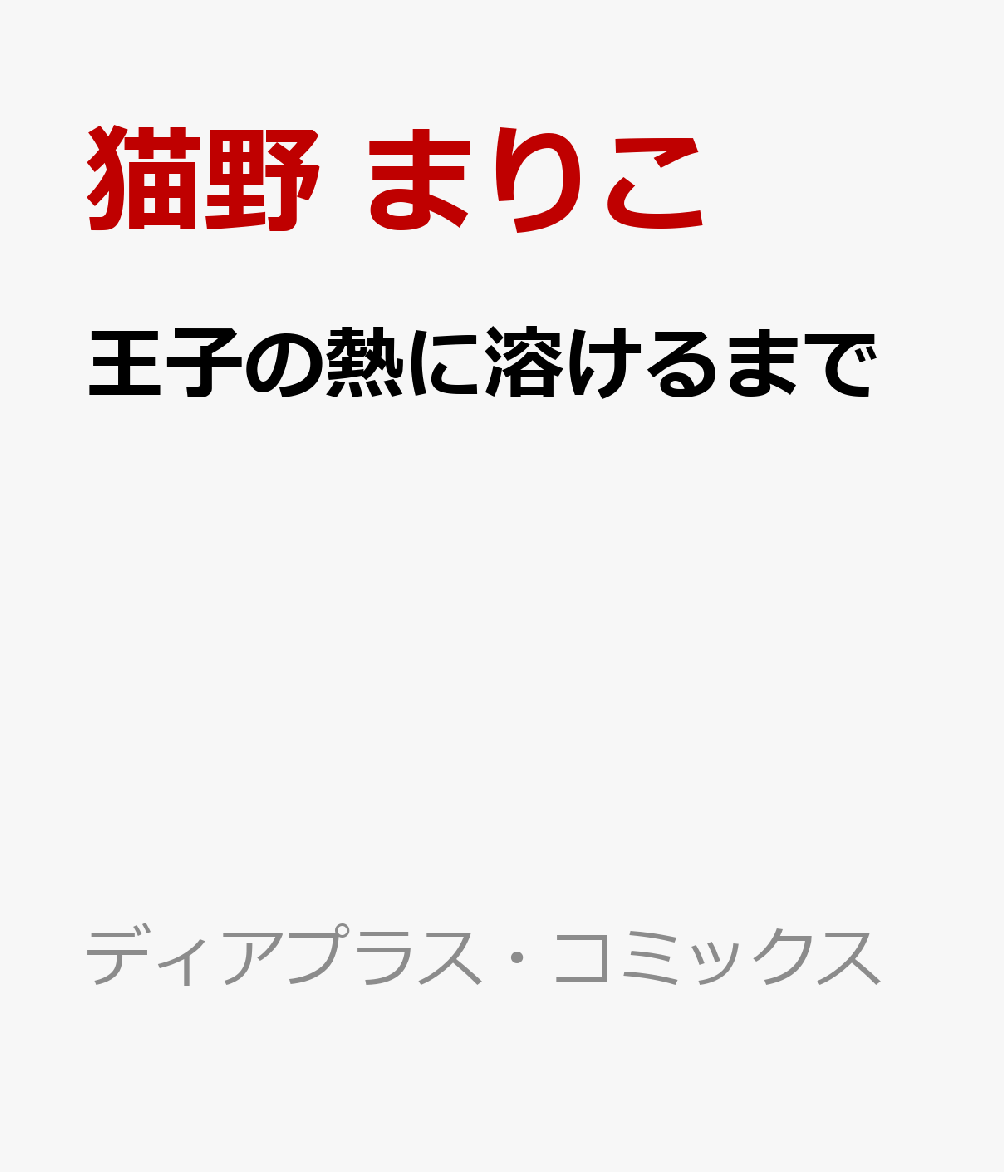 猫野 まりこ

王子の熱に溶けるまで

ディアプラス・コミックス